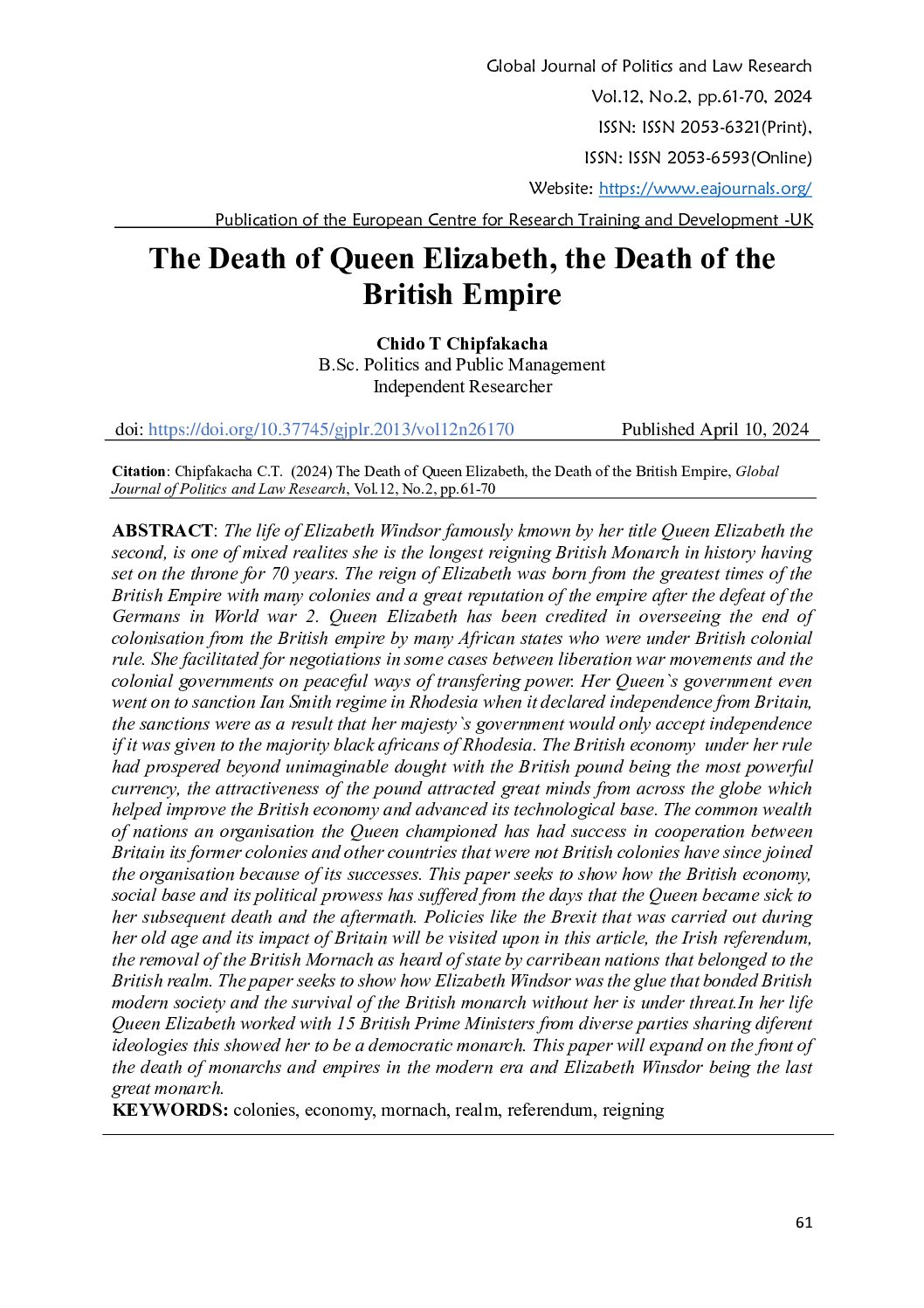 Global Journal of Politics and Law Research

Vol.12, No.2, pp.61-70, 2024

ISSN: ISSN 2053-6321(Print),

ISSN: ISSN 2053-6593(Online)

Website: https://www.eajournals.org/

Publication of the European Centre for Research Training and Development -UK

The Death of Queen Elizabeth, the Death of the British Empire

Chido T Chipfakacha
B.Sc. Politics and Public Management
Independent Researcher

doi: https://doi.org/10.37745/gjplr.2013/vol12n26170 Published April 10, 2024

Citation: Chipfakacha C.T. (2024) The Death of Queen Elizabeth, the Death of the British Empire, Global Journal of Politics and Law Research, Vol.12, No.2, pp.61-70

ABSTRACT: The life of Elizabeth Windsor famously kmown by her title Queen Elizabeth the second, is one of mixed realites she is the longest reigning British Monarch in history having set on the throne for 70 years. The reign of Elizabeth was born from the greatest times of the British Empire with many colonies and a great reputation of the empire after the defeat of the Germans in World war 2. Queen Elizabeth has been credited in overseeing the end of colonisation from the British empire by many African states who were under British colonial rule. She facilitated for negotiations in some cases between liberation war movements and the colonial governments on peaceful ways of transfering power. Her Queen`s government even went on to sanction Ian Smith regime in Rhodesia when it declared independence from Britain, the sanctions were as a result that her majesty`s government would only accept independence if it was given to the majority black africans of Rhodesia. The British economy under her rule had prospered beyond unimaginable dought with the British pound being the most powerful currency, the attractiveness of the pound attracted great minds from across the globe which helped improve the British economy and advanced its technological base. The common wealth of nations an organisation the Queen championed has had success in cooperation between Britain its former colonies and other countries that were not British colonies have since joined the organisation because of its successes. This paper seeks to show how the British economy, social base and its political prowess has suffered from the days that the Queen became sick to her subsequent death and the aftermath. Policies like the Brexit that was carried out during her old age and its impact of Britain will be visited upon in this article, the Irish referendum, the removal of the British Mornach as heard of state by carribean nations that belonged to the British realm. The paper seeks to show how Elizabeth Windsor was the glue that bonded British modern society and the survival of the British monarch without her is under threat.In her life Queen Elizabeth worked with 15 British Prime Ministers from diverse parties sharing diferent ideologies this showed her to be a democratic monarch. This paper will expand on the front of the death of monarchs and empires in the modern era and Elizabeth Winsdor being the last great monarch.
KEYWORDS: colonies, economy, mornach, realm, referendum, reigning

61